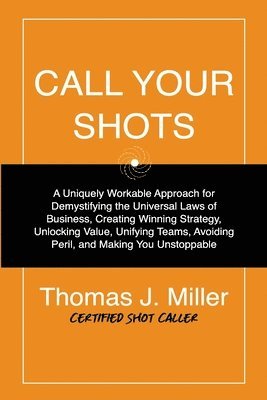 CALL YOUR SHOTS

A Uniquely Workable Approach for Demystifying the Universal Laws of Business, Creating Winning Strategy, Unlocking Value, Unifying Teams, Avoiding Peril, and Making You Unstoppable

Thomas J. Miller
CERTIFIED SHOT CALLER